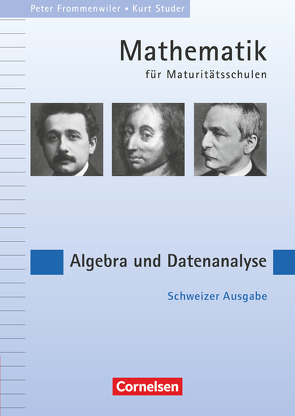 Peter Frommenwiler • Kurt Studer

Mathematik
für Maturitätsschulen

Algebra und Datenanalyse

Schweizer Ausgabe

Cornelsen